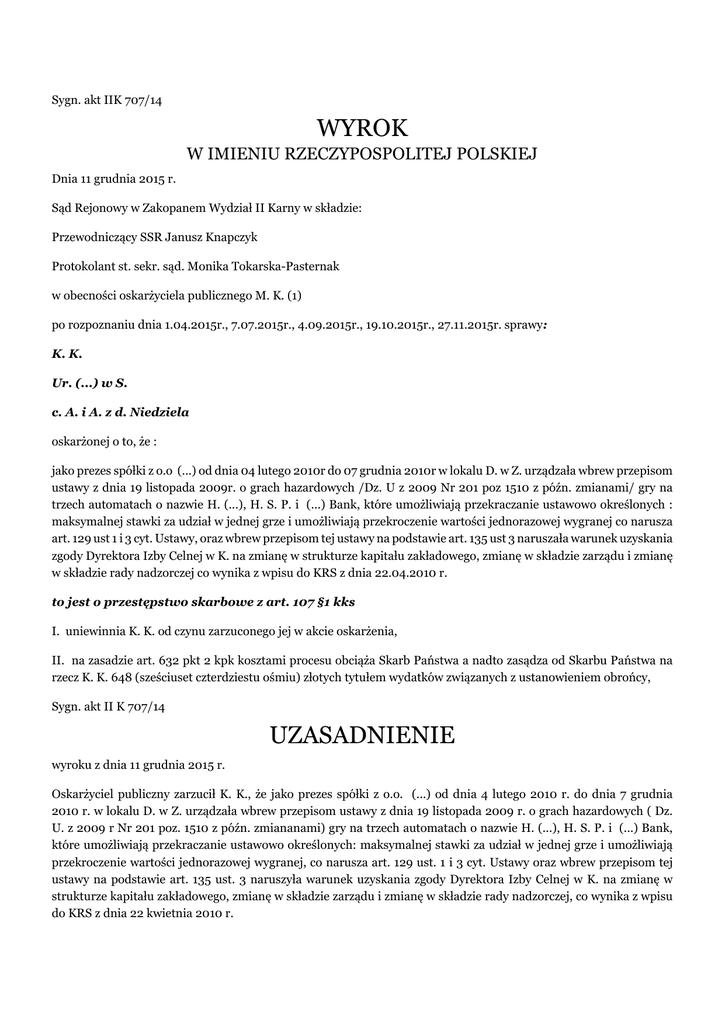 Sygn. akt IIK 707/14

WYROK
W IMIENIU RZECZYPOSPOLITEJ POLSKIEJ

Dnia 11 grudnia 2015 r.

Sąd Rejonowy w Zakopanem Wydział II Karny w składzie:

Przewodniczący SSR Janusz Knapczyk

Protokolant st. sekr. sąd. Monika Tokarska-Pasternak

w obecności oskarżyciela publicznego M. K. (1)

po rozpoznaniu dnia 1.04.2015r., 7.07.2015r., 4.09.2015r., 19.10.2015r., 27.11.2015r. sprawy:

K. K.

Ur. (...) w S.

c. A. i A. z d. Niedziela

oskarżonej o to, że :

jako prezes spółki z o.o (...) od dnia 04 lutego 2010r do 07 grudnia 2010r w lokalu D. w Z. urządzała wbrew przepisom ustawy z dnia 19 listopada 2009r. o grach hazardowych /Dz. U z 2009 Nr 201 poz 1510 z późn. zmianami/ gry na trzech automatach o nazwie H. (...), H. S. P. i (...) Bank, które umożliwiają przekraczanie ustawowo określonych : maksymalnej stawki za udział w jednej grze i umożliwiają przekroczenie wartości jednorazowej wygranej co narusza art. 129 ust 1 i 3 cyt. Ustawy, oraz wbrew przepisom tej ustawy na podstawie art. 135 ust 3 naruszała warunek uzyskania zgody Dyrektora Izby Celnej w K. na zmianę w strukturze kapitału zakładowego, zmianę w składzie zarządu i zmianę w składzie rady nadzorczej co wynika z wpisu do KRS z dnia 22.04.2010 r.

to jest o przestępstwo skarbowe z art. 107 §1 kks

I. uniewinnia K. K. od czynu zarzuconego jej w akcie oskarżenia,

II. na zasadzie art. 632 pkt 2 kpk kosztami procesu obciąża Skarb Państwa a nadto zasądza od Skarbu Państwa na rzecz K. K. 648 (sześciuset czterdziestu ośmiu) złotych tytułem wydatków związanych z ustanowieniem obrońcy,

Sygn. akt II K 707/14

UZASADNIENIE

wyroku z dnia 11 grudnia 2015 r.

Oskarżyciel publiczny zarzucił K. K., że jako prezes spółki z o.o. (...) od dnia 4 lutego 2010 r. do dnia 7 grudnia 2010 r. w lokalu D. w Z. urządzała wbrew przepisom ustawy z dnia 19 listopada 2009 r. o grach hazardowych ( Dz. U. z 2009 r Nr 201 poz. 1510 z późn. zmiananami) gry na trzech automatach o nazwie H. (...), H. S. P. i (...) Bank, które umożliwiają przekraczanie ustawowo określonych: maksymalnej stawki za udział w jednej grze i umożliwiają przekroczenie wartości jednorazowej wygranej, co narusza art. 129 ust. 1 i 3 cyt. Ustawy oraz wbrew przepisom tej ustawy na podstawie art. 135 ust. 3 naruszyła warunek uzyskania zgody Dyrektora Izby Celnej w K. na zmianę w strukturze kapitału zakładowego, zmianę w składzie zarządu i zmianę w składzie rady nadzorczej, co wynika z wpisu do KRS z dnia 22 kwietnia 2010 r.